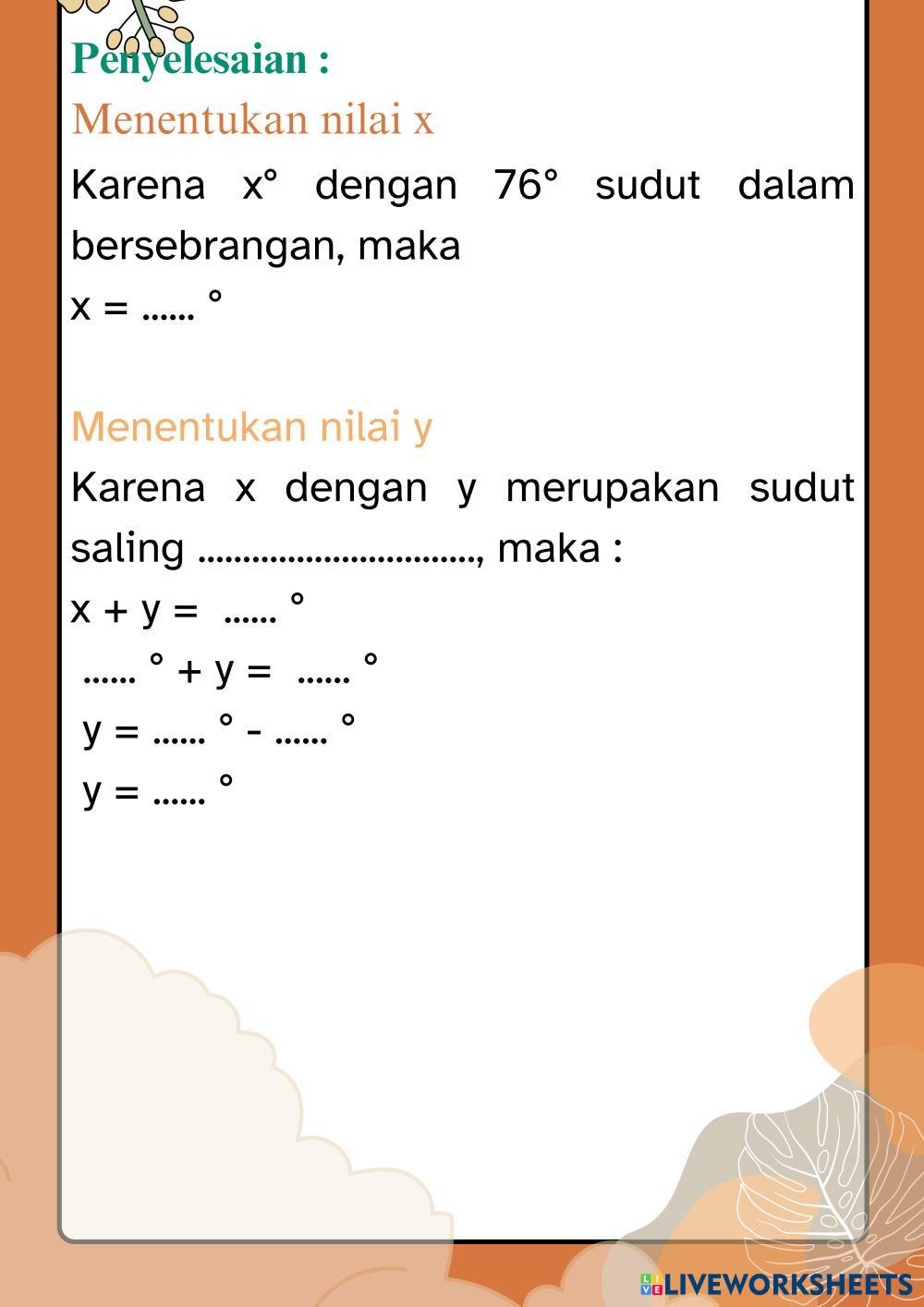 Penyelesaian :

Menentukan nilai x

Karena x° dengan 76° sudut dalam bersebrangan, maka

x = ...... °

Menentukan nilai y

Karena x dengan y merupakan sudut saling ..............................., maka :

x + y = ...... °

...... ° + y = ...... °

y = ...... ° - ...... °

y = ...... °

LIVEWORKSHEETS